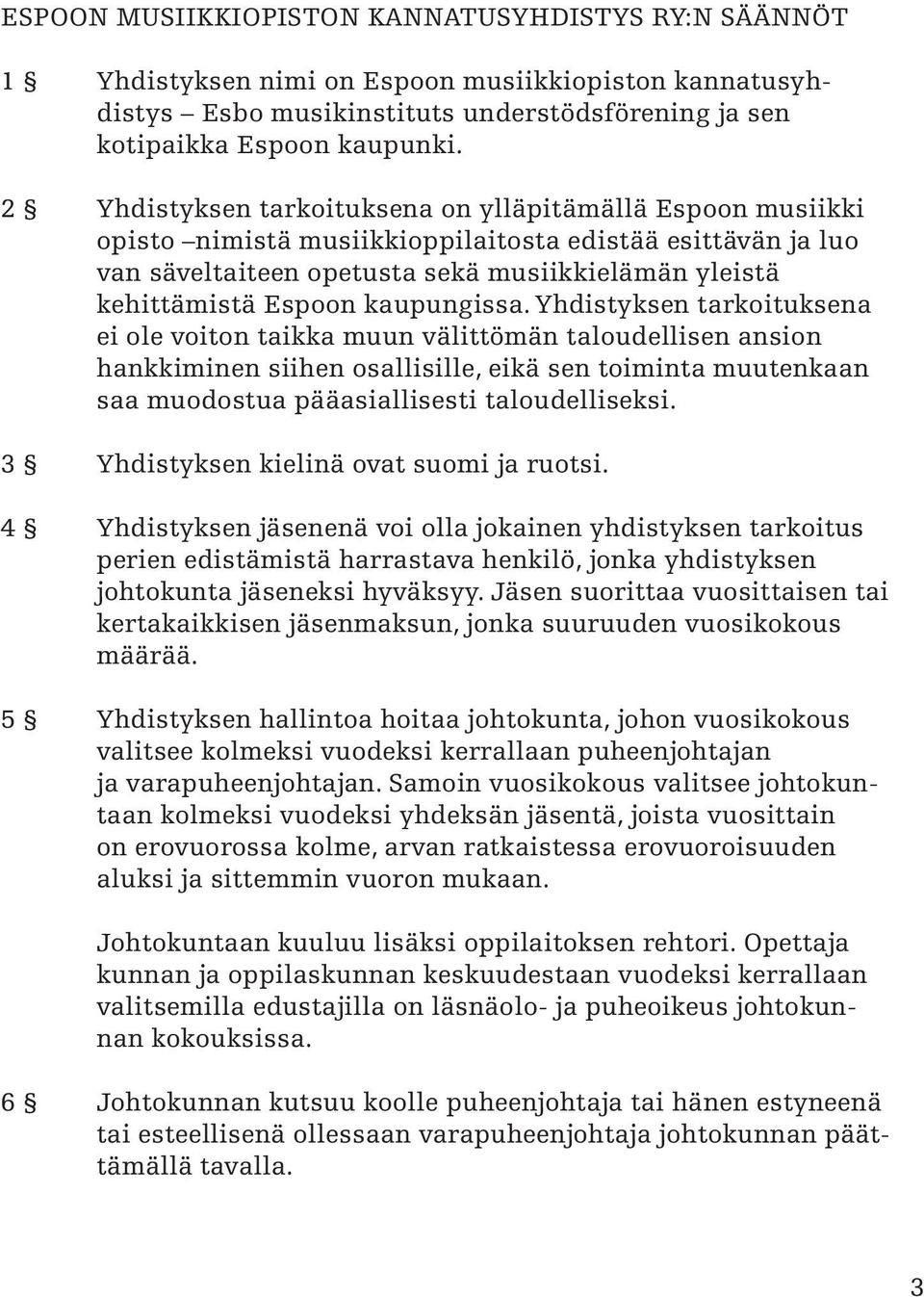 ESPOON MUSIIKKIOPISTON KANNATUSYHDISTYS RY:N SÄÄNNÖT

1 § Yhdistyksen nimi on Espoon musiikkiopiston kannatusyhdistys – Esbo musikinstituts understödsförening ja sen kotipaikka Espoon kaupunki.

2 § Yhdistyksen tarkoituksena on ylläpitämällä Espoon musiikki opisto –nimistä musiikkioppilaitosta edistää esittävän ja luo van säveltaiteen opetusta sekä musiikkielämän yleistä kehittämistä Espoon kaupungissa. Yhdistyksen tarkoituksena ei ole voiton taikka muun välittömän taloudellisen ansion hankkiminen siihen osallisille, eikä sen toiminta muutenkaan saa muodostua pääasiallisesti taloudelliseksi.

3 § Yhdistyksen kielinä ovat suomi ja ruotsi.

4 § Yhdistyksen jäsenenä voi olla jokainen yhdistyksen tarkoitus perien edistämistä harrastava henkilö, jonka yhdistyksen johtokunta jäseneksi hyväksyy. Jäsen suorittaa vuosittaisen tai kertakaikkisen jäsenmaksun, jonka suuruuden vuosikokous määrää.

5 § Yhdistyksen hallintoa hoitaa johtokunta, johon vuosikokous valitsee kolmeksi vuodeksi kerrallaan puheenjohtajan ja varapuheenjohtajan. Samoin vuosikokous valitsee johtokuntaan kolmeksi vuodeksi yhdeksän jäsentä, joista vuosittain on erovuorossa kolme, arvan ratkaistessa erovuoroisuuden aluksi ja sittemmin vuoron mukaan.

Johtokuntaan kuuluu lisäksi oppilaitoksen rehtori. Opettaja kunnan ja oppilaskunnan keskuudestaan vuodeksi kerrallaan valitsemilla edustajilla on läsnäolo- ja puheoikeus johtokunnan kokouksissa.

6 § Johtokunnan kutsuu koolle puheenjohtaja tai hänen estyneenä tai esteellisenä ollessaan varapuheenjohtaja johtokunnan päättämällä tavalla.

3